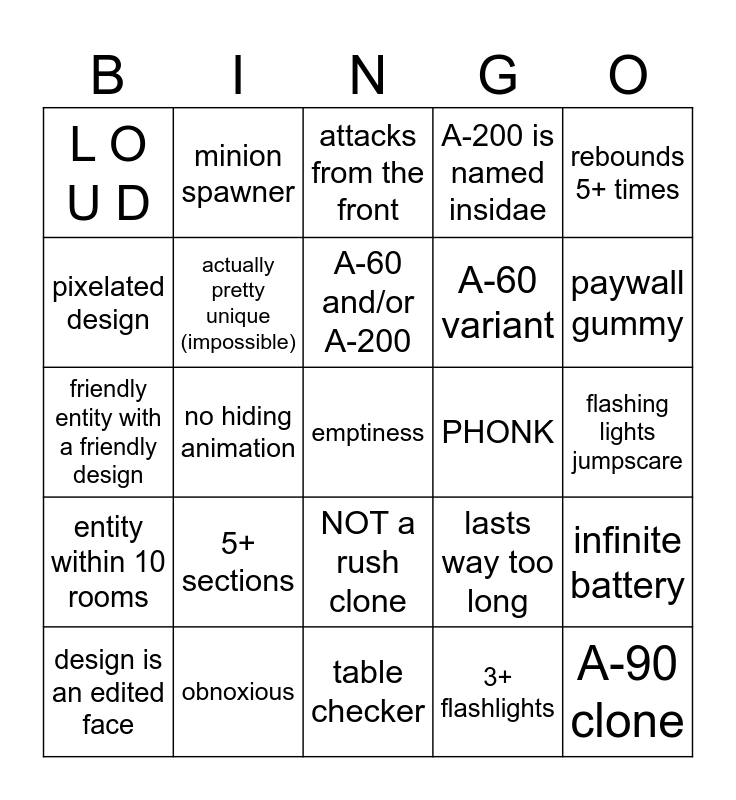 | B | I | N | G | O |
|---|---|---|---|---|
| L O U D | minion spawner | attacks from the front | A-200 is named insidae | rebounds 5+ times |
| pixelated design | actually pretty unique (impossible) | A-60 and/or A-200 | A-60 variant | paywall gummy |
| friendly entity with a friendly design | no hiding animation | emptiness | PHONK | flashing lights jumpscare |
| entity within 10 rooms | 5+ sections | NOT a rush clone | lasts way too long | infinite battery |
| design is an edited face | obnoxious | table checker | 3+ flashlights | A-90 clone |